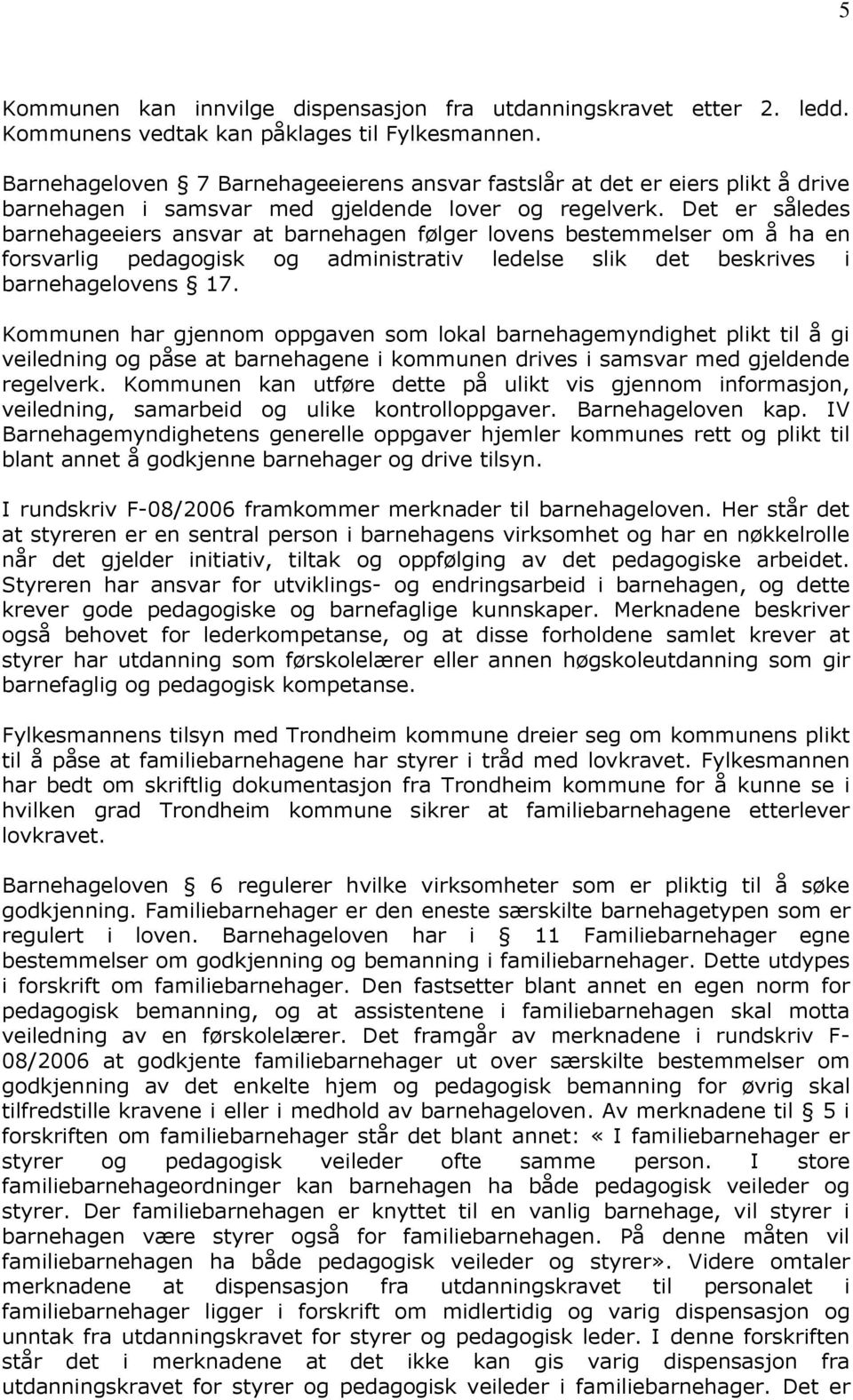 5

Kommunen kan innvilge dispensasjon fra utdanningskravet etter 2. ledd. Kommunens vedtak kan påklages til Fylkesmannen.

Barnehageloven § 7 Barnehageeierens ansvar fastslår at det er eiers plikt å drive barnehagen i samsvar med gjeldende lover og regelverk. Det er således barnehageeiers ansvar at barnehagen følger lovens bestemmelser om å ha en forsvarlig pedagogisk og administrativ ledelse slik det beskrives i barnehagelovens § 17.

Kommunen har gjennom oppgaven som lokal barnehagemyndighet plikt til å gi veiledning og påse at barnehagene i kommunen drives i samsvar med gjeldende regelverk. Kommunen kan utføre dette på ulikt vis gjennom informasjon, veiledning, samarbeid og ulike kontrolloppgaver. Barnehageloven kap. IV Barnehagemyndighetens generelle oppgaver hjemler kommunes rett og plikt til blant annet å godkjenne barnehager og drive tilsyn.

I rundskriv F-08/2006 framkommer merknader til barnehageloven. Her står det at styreren er en sentral person i barnehagens virksomhet og har en nøkkelrolle når det gjelder initiativ, tiltak og oppfølging av det pedagogiske arbeidet. Styreren har ansvar for utviklings- og endringsarbeid i barnehagen, og dette krever gode pedagogiske og barnefaglige kunnskaper. Merknadene beskriver også behovet for lederkompetanse, og at disse forholdene samlet krever at styrer har utdanning som førskolelærer eller annen høgskoleutdanning som gir barnefaglig og pedagogisk kompetanse.

Fylkesmannens tilsyn med Trondheim kommune dreier seg om kommunens plikt til å påse at familiebarnehagene har styrer i tråd med lovkravet. Fylkesmannen har bedt om skriftlig dokumentasjon fra Trondheim kommune for å kunne se i hvilken grad Trondheim kommune sikrer at familiebarnehagene etterlever lovkravet.

Barnehageloven § 6 regulerer hvilke virksomheter som er pliktig til å søke godkjenning. Familiebarnehager er den eneste særskilte barnehagetypen som er regulert i loven. Barnehageloven har i § 11 Familiebarnehager egne bestemmelser om godkjenning og bemanning i familiebarnehager. Dette utdypes i forskrift om familiebarnehager. Den fastsetter blant annet en egen norm for pedagogisk bemanning, og at assistentene i familiebarnehagen skal motta veiledning av en førskolelærer. Det framgår av merknadene i rundskriv F-08/2006 at godkjente familiebarnehager ut over særskilte bestemmelser om godkjenning av det enkelte hjem og pedagogisk bemanning for øvrig skal tilfredstille kravene i eller i medhold av barnehageloven. Av merknadene til § 5 i forskriften om familiebarnehager står det blant annet: «I familiebarnehager er styrer og pedagogisk veileder ofte samme person. I store familiebarnehageordninger kan barnehagen ha både pedagogisk veileder og styrer. Der familiebarnehagen er knyttet til en vanlig barnehage, vil styrer i barnehagen være styrer også for familiebarnehagen. På denne måten vil familiebarnehagen ha både pedagogisk veileder og styrer». Videre omtaler merknadene at dispensasjon fra utdanningskravet til personalet i familiebarnehager ligger i forskrift om midlertidig og varig dispensasjon og unntak fra utdanningskravet for styrer og pedagogisk leder. I denne forskriften står det i merknadene at det ikke kan gis varig dispensasjon fra utdanningskravet for styrer og pedagogisk veileder i familiebarnehager. Det er